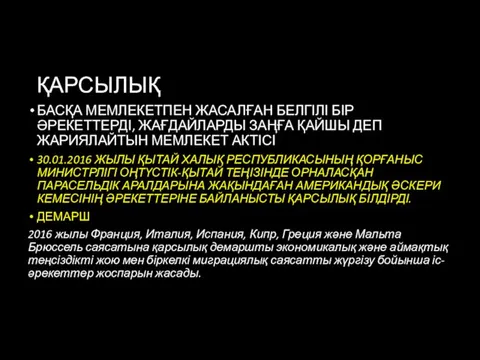 ҚАРСЫЛЫҚ

• БАСҚА МЕМЛЕКЕТПЕН ЖАСАЛҒАН БЕЛГІЛІ БІР ӘРЕКЕТТЕРДІ, ЖАҒДАЙЛАРДЫ ЗАҢҒА ҚАЙШЫ ДЕП ЖАРИЯЛАЙТЫН МЕМЛЕКЕТ АКТІСІ

• 30.01.2016 ЖЫЛЫ ҚЫТАЙ ХАЛЫҚ РЕСПУБЛИКАСЫНЫҢ ҚОРҒАНЫС МИНИСТРЛІГІ ОҢТҮСТІК-ҚЫТАЙ ТЕҢІЗІНДЕ ОРНАЛАСҚАН ПАРАСЕЛЬДІК АРАЛДАРЫНА ЖАҚЫНДАҒАН АМЕРИКАНДЫҚ ӘСКЕРИ КЕМЕСІНІҢ ӘРЕКЕТТЕРІНЕ БАЙЛАНЫСТЫ ҚАРСЫЛЫҚ БІЛДІРДІ.

• ДЕМАРШ

2016 жылы Франция, Италия, Испания, Кипр, Греция және Мальта Брюссель саясатына қарсылық демаршты экономикалық және аймақтық теңсіздікті жою мен біркелкі миграциялық саясатты жүргізу бойынша іс-әрекеттер жоспарын жасады.